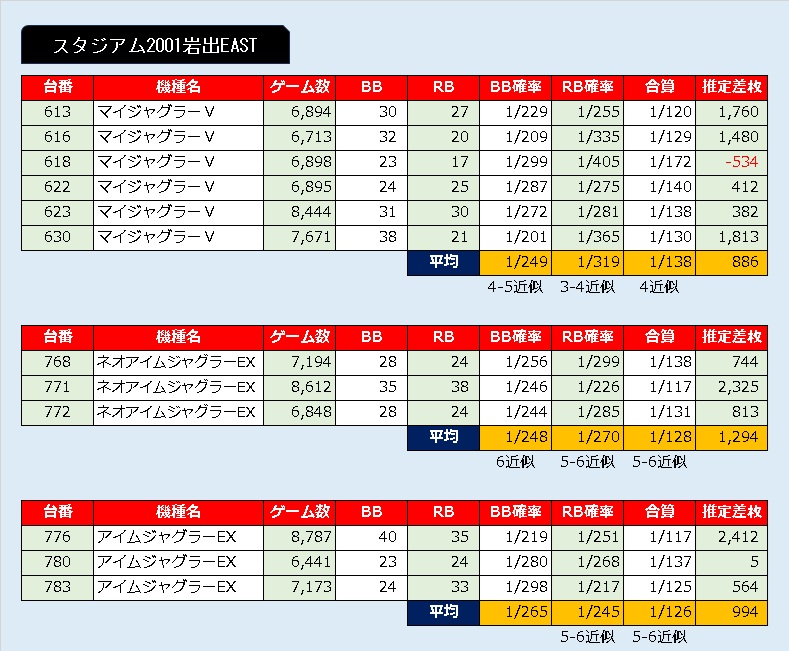 スタジアム2001岩出EAST

| 台番 | 機種名 | ゲーム数 | BB | RB | BB確率 | RB確率 | 合算 | 推定差枚 |
|---|---|---|---|---|---|---|---|---|
| 613 | マイジャグラーV | 6,894 | 30 | 27 | 1/229 | 1/255 | 1/120 | 1,760 |
| 616 | マイジャグラーV | 6,713 | 32 | 20 | 1/209 | 1/335 | 1/129 | 1,480 |
| 618 | マイジャグラーV | 6,898 | 23 | 17 | 1/299 | 1/405 | 1/172 | -534 |
| 622 | マイジャグラーV | 6,895 | 24 | 25 | 1/287 | 1/275 | 1/140 | 412 |
| 623 | マイジャグラーV | 8,444 | 31 | 30 | 1/272 | 1/281 | 1/138 | 382 |
| 630 | マイジャグラーV | 7,671 | 38 | 21 | 1/201 | 1/365 | 1/130 | 1,813 |
| | | | | 平均 | 1/249 | 1/319 | 1/138 | 886 |
| | | | | | 4-5近似 | 3-4近似 | 4近似 | |

| 台番 | 機種名 | ゲーム数 | BB | RB | BB確率 | RB確率 | 合算 | 推定差枚 |
|---|---|---|---|---|---|---|---|---|
| 768 | ネオアイムジャグラーEX | 7,194 | 28 | 24 | 1/256 | 1/299 | 1/138 | 744 |
| 771 | ネオアイムジャグラーEX | 8,612 | 35 | 38 | 1/246 | 1/226 | 1/117 | 2,325 |
| 772 | ネオアイムジャグラーEX | 6,848 | 28 | 24 | 1/244 | 1/285 | 1/131 | 813 |
| | | | | 平均 | 1/248 | 1/270 | 1/128 | 1,294 |
| | | | | | 6近似 | 5-6近似 | 5-6近似 | |

| 台番 | 機種名 | ゲーム数 | BB | RB | BB確率 | RB確率 | 合算 | 推定差枚 |
|---|---|---|---|---|---|---|---|---|
| 776 | アイムジャグラーEX | 8,787 | 40 | 35 | 1/219 | 1/251 | 1/117 | 2,412 |
| 780 | アイムジャグラーEX | 6,441 | 23 | 24 | 1/280 | 1/268 | 1/137 | 5 |
| 783 | アイムジャグラーEX | 7,173 | 24 | 33 | 1/298 | 1/217 | 1/125 | 564 |
| | | | | 平均 | 1/265 | 1/245 | 1/126 | 994 |
| | | | | | | 5-6近似 | 5-6近似 | |